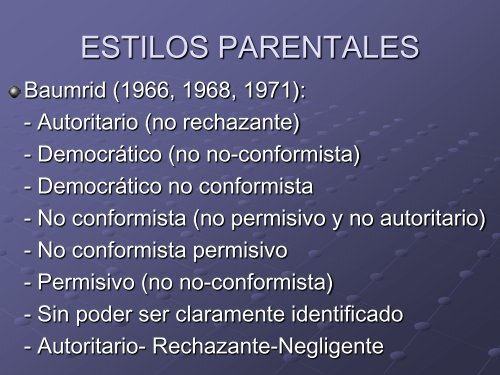 ESTILOS PARENTALES

Baumrid (1966, 1968, 1971):
- Autoritario (no rechazante)
- Democrático (no no-conformista)
- Democrático no conformista
- No conformista (no permisivo y no autoritario)
- No conformista permisivo
- Permisivo (no no-conformista)
- Sin poder ser claramente identificado
- Autoritario- Rechazante-Negligente